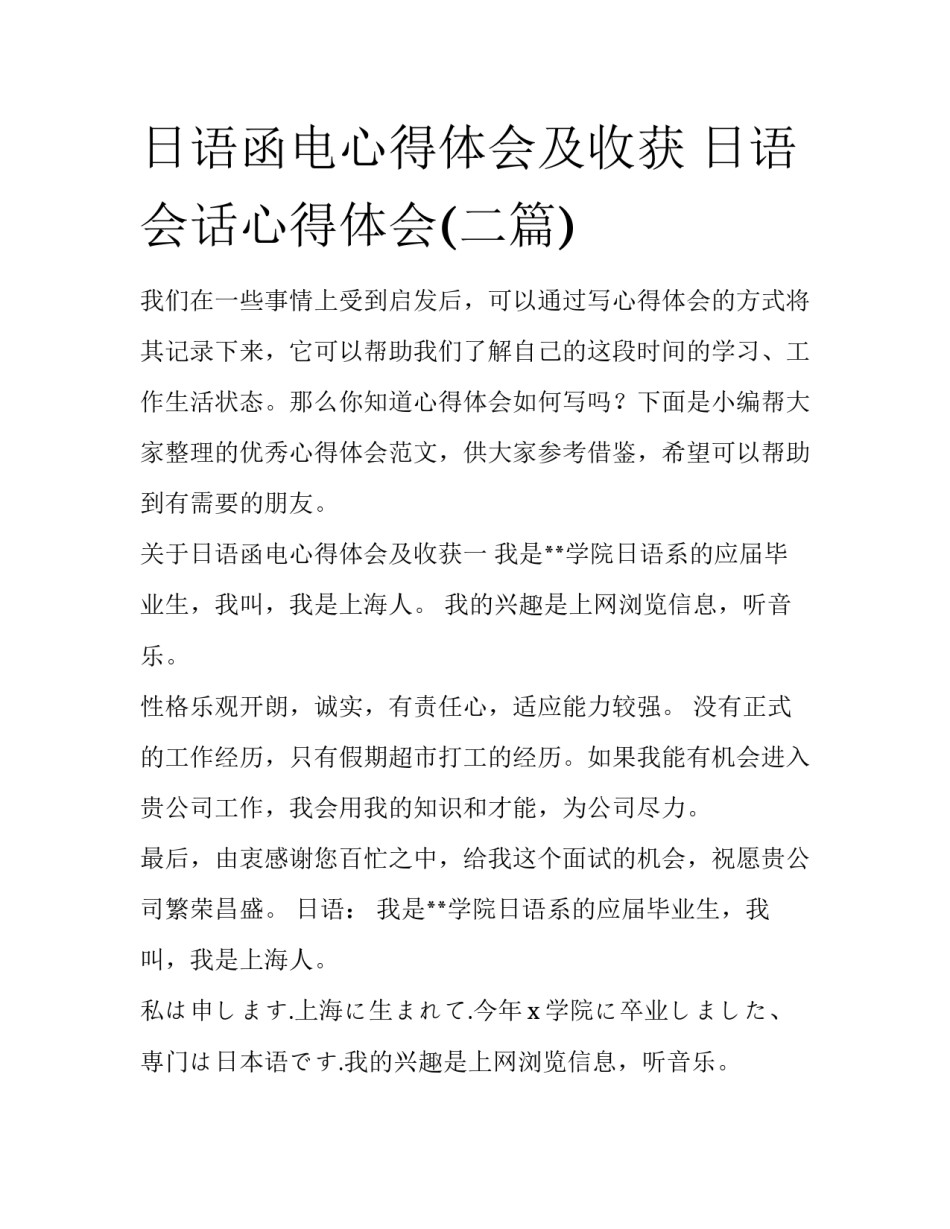 日语函电心得体会及收获 日语会话心得体会(二篇)

我们在一些事情上受到启发后，可以通过写心得体会的方式将其记录下来，它可以帮助我们了解自己的这段时间的学习、工作生活状态。那么你知道心得体会如何写吗？下面是小编帮大家整理的优秀心得体会范文，供大家参考借鉴，希望可以帮助到有需要的朋友。

关于日语函电心得体会及收获一 我是**学院日语系的应届毕业生，我叫，我是上海人。 我的兴趣是上网浏览信息，听音乐。

性格乐观开朗，诚实，有责任心，适应能力较强。 没有正式的工作经历，只有假期超市打工的经历。如果我能有机会进入贵公司工作，我会用我的知识和才能，为公司尽力。

最后，由衷感谢您百忙之中，给我这个面试的机会，祝愿贵公司繁荣昌盛。 日语： 我是**学院日语系的应届毕业生，我叫，我是上海人。

私は申します.上海に生まれて.今年 x 学院に卒业しました、専门は日本语です.我的兴趣是上网浏览信息，听音乐。